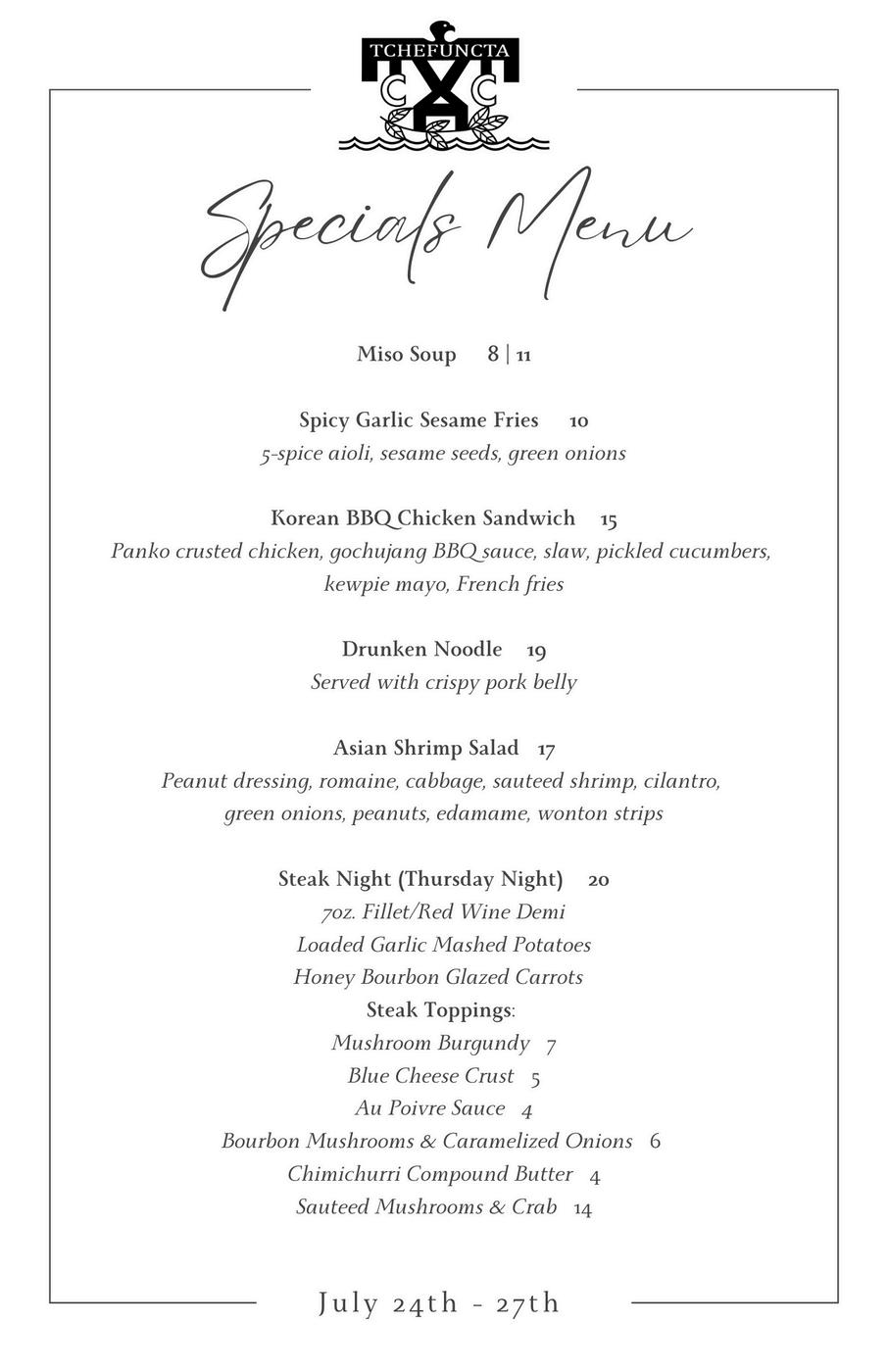 TCHEFUNCTA
C C C

Specials Menu

Miso Soup 8 | 11

Spicy Garlic Sesame Fries 10
5-spice aioli, sesame seeds, green onions

Korean BBQ Chicken Sandwich 15
Panko crusted chicken, gochujang BBQ sauce, slaw, pickled cucumbers, kewpie mayo, French fries

Drunken Noodle 19
Served with crispy pork belly

Asian Shrimp Salad 17
Peanut dressing, romaine, cabbage, sauteed shrimp, cilantro, green onions, peanuts, edamame, wonton strips

Steak Night (Thursday Night) 20
7oz. Fillet/Red Wine Demi
Loaded Garlic Mashed Potatoes
Honey Bourbon Glazed Carrots
Steak Toppings:
Mushroom Burgundy 7
Blue Cheese Crust 5
Au Poivre Sauce 4
Bourbon Mushrooms & Caramelized Onions 6
Chimichurri Compound Butter 4
Sauteed Mushrooms & Crab 14

July 24th - 27th